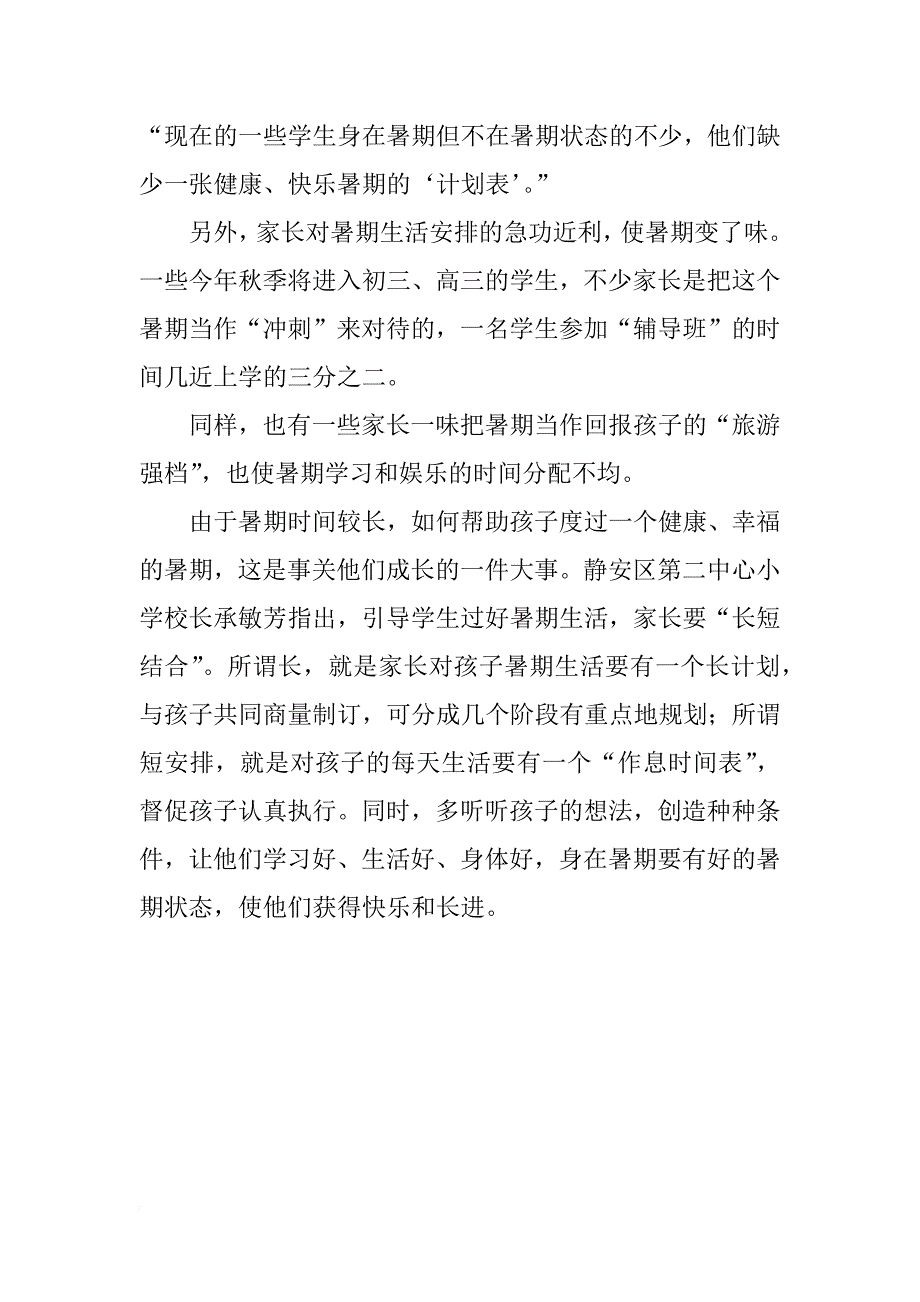 “现在的一些学生身在暑期但不在暑期状态的不少，他们缺少一张健康、快乐暑期的‘计划表’。”

另外，家长对暑期生活安排的急功近利，使暑期变了味。一些今年秋季将进入初三、高三的学生，不少家长是把这个暑期当作“冲刺”来对待的，一名学生参加“辅导班”的时间几近上学的三分之二。

同样，也有一些家长一味把暑期当作回报孩子的“旅游强档”，也使暑期学习和娱乐的时间分配不均。

由于暑期时间较长，如何帮助孩子度过一个健康、幸福的暑期，这是事关他们成长的一件大事。静安区第二中心小学校长承敏芳指出，引导学生过好暑期生活，家长要“长短结合”。所谓长，就是家长对孩子暑期生活要有一个长计划，与孩子共同商量制订，可分成几个阶段有重点地规划；所谓短安排，就是对孩子的每天生活要有一个“作息时间表”，督促孩子认真执行。同时，多听听孩子的想法，创造种种条件，让他们学习好、生活好、身体好，身在暑期要有好的暑期状态，使他们获得快乐和长进。